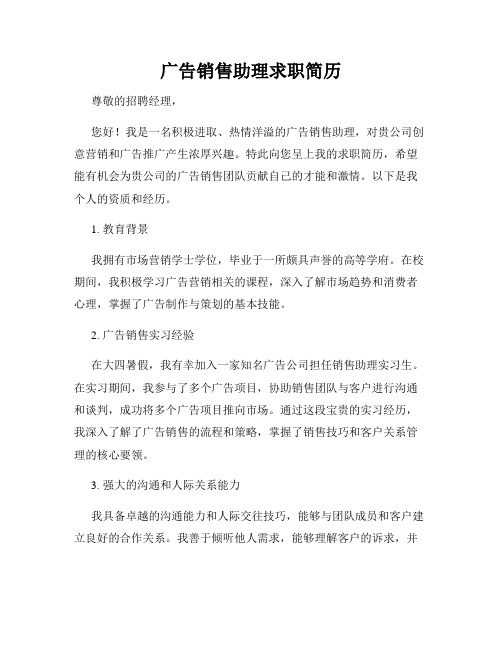 广告销售助理求职简历

尊敬的招聘经理，

您好！我是一名积极进取、热情洋溢的广告销售助理，对贵公司创意营销和广告推广产生浓厚兴趣。特此向您呈上我的求职简历，希望能有机会为贵公司的广告销售团队贡献自己的才能和激情。以下是我个人的资质和经历。

1. 教育背景

我拥有市场营销学士学位，毕业于一所颇具声誉的高等学府。在校期间，我积极学习广告营销相关的课程，深入了解市场趋势和消费者心理，掌握了广告制作与策划的基本技能。

2. 广告销售实习经验

在大四暑假，我有幸加入一家知名广告公司担任销售助理实习生。在实习期间，我参与了多个广告项目，协助销售团队与客户进行沟通和谈判，成功将多个广告项目推向市场。通过这段宝贵的实习经历，我深入了解了广告销售的流程和策略，掌握了销售技巧和客户关系管理的核心要领。

3. 强大的沟通和人际关系能力

我具备卓越的沟通能力和人际交往技巧，能够与团队成员和客户建立良好的合作关系。我善于倾听他人需求，能够理解客户的诉求，并